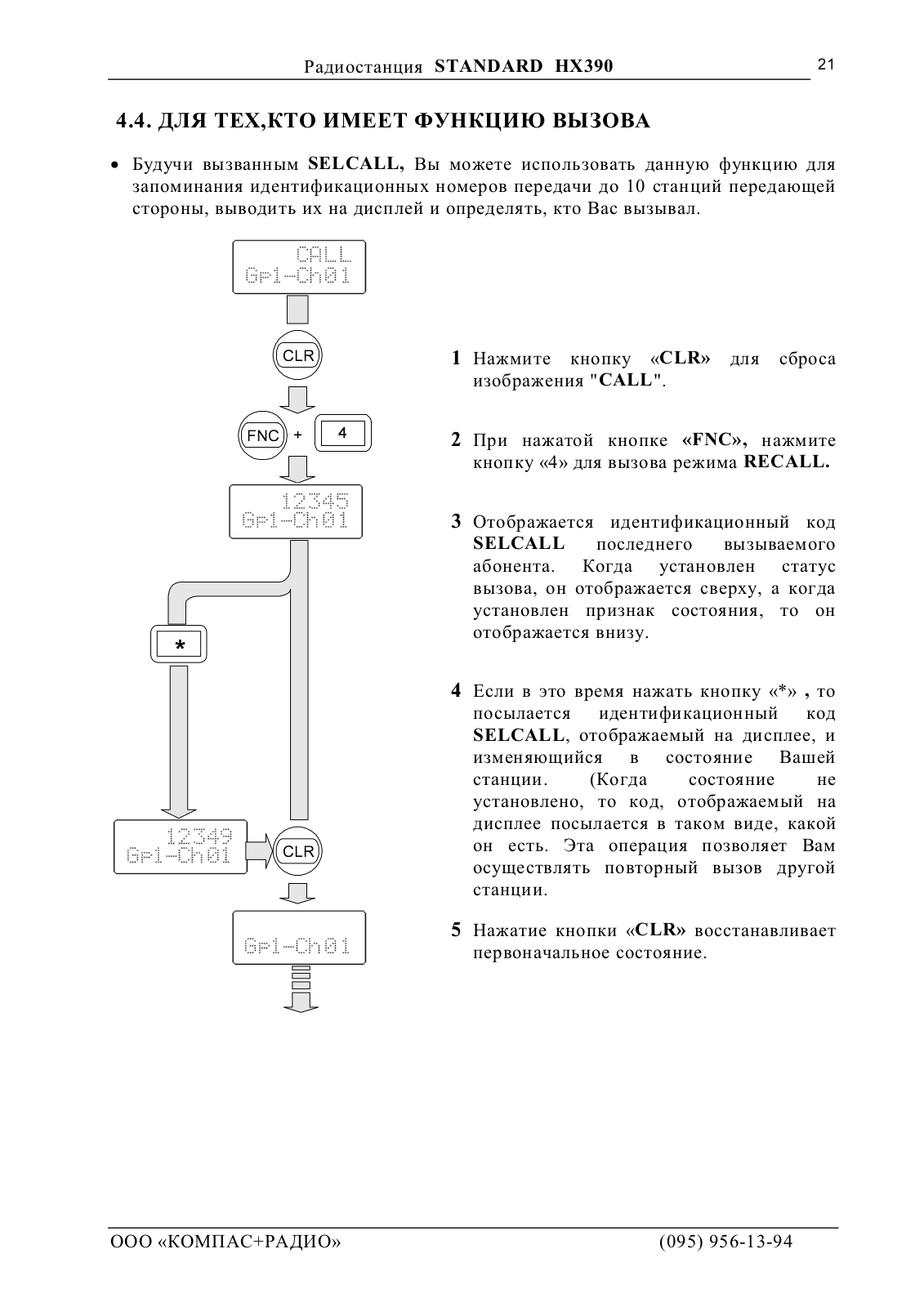 Радиостанция STANDARD HX390

21

4.4. ДЛЯ ТЕХ,КТО ИМЕЕТ ФУНКЦИЮ ВЫЗОВА

• Будучи вызванным SELCALL, Вы можете использовать данную функцию для запоминания идентификационных номеров передачи до 10 станций передающей стороны, выводить их на дисплей и определять, кто Вас вызывал.

CALL
Gp1-Ch01

CLR

FNC + 4

12345
Gp1-Ch01

*

12349
Gp1-Ch01

CLR

Gp1-Ch01

1 Нажмите кнопку «CLR» для сброса изображения "CALL".

2 При нажатой кнопке «FNC», нажмите кнопку «4» для вызова режима RECALL.

3 Отображается идентификационный код SELCALL последнего вызываемого абонента. Когда установлен статус вызова, он отображается сверху, а когда установлен признак состояния, то он отображается внизу.

4 Если в это время нажать кнопку «*» , то посылается идентификационный код SELCALL, отображаемый на дисплее, и изменяющийся в состояние Вашей станции. (Когда состояние не установлено, то код, отображаемый на дисплее посылается в таком виде, какой он есть. Эта операция позволяет Вам осуществлять повторный вызов другой станции.

5 Нажатие кнопки «CLR» восстанавливает первоначальное состояние.

ООО «КОМПАС+РАДИО»

(095) 956-13-94